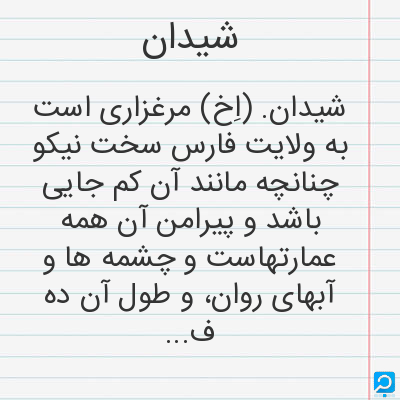 شیدان

شیدان. (اِخ) مرغزاری است به ولایت فارس سخت نیکو چنانچه مانند آن کم جایی باشد و پیرامن آن همه عمارتهاست و چشمه ها و آبهای روان، و طول آن ده ف...